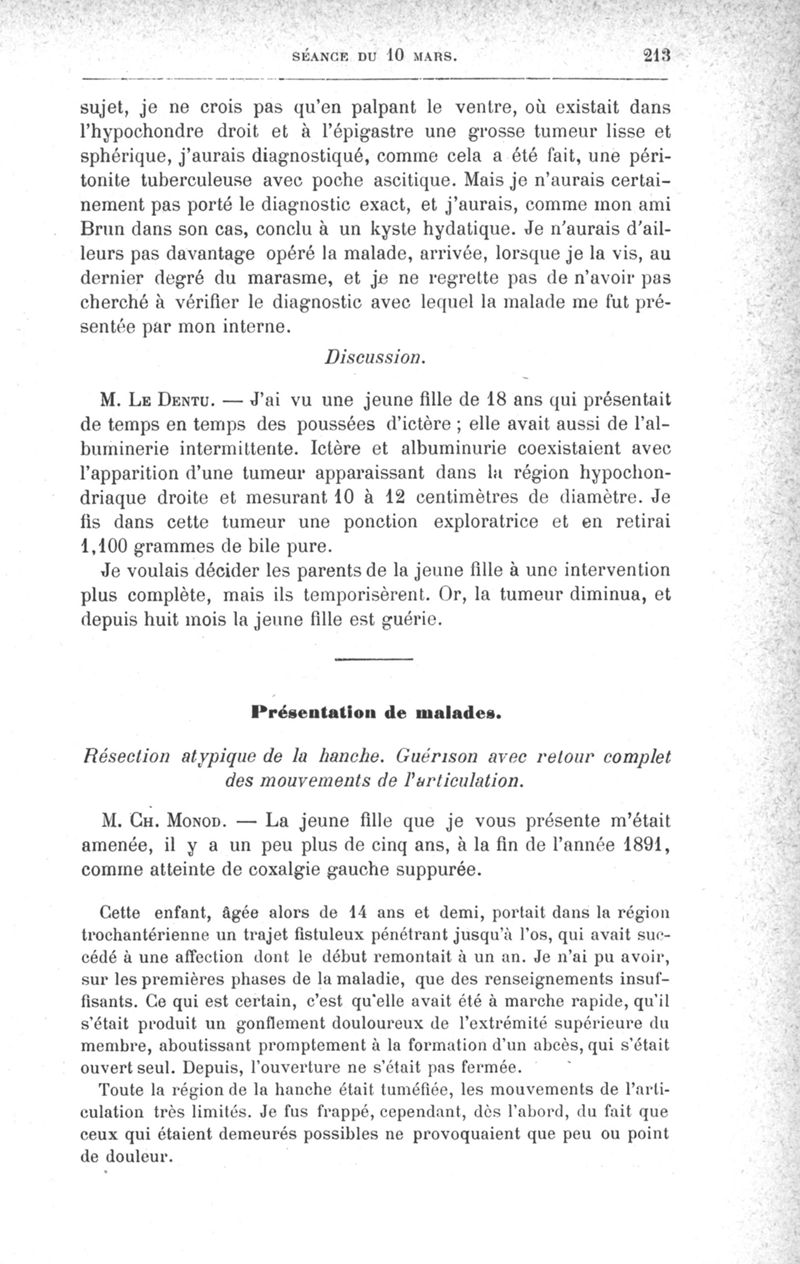 SÉANCE DU 10 MARS. 213

sujet, je ne crois pas qu'en palpant le ventre, où existait dans l'hypochondre droit et à l'épigastre une grosse tumeur lisse et sphérique, j'aurais diagnostiqué, comme cela a été fait, une péritonite tuberculeuse avec poche ascitique. Mais je n'aurais certainement pas porté le diagnostic exact, et j'aurais, comme mon ami Brun dans son cas, conclu à un kyste hydatique. Je n'aurais d'ailleurs pas davantage opéré la malade, arrivée, lorsque je la vis, au dernier degré du marasme, et je ne regrette pas de n'avoir pas cherché à vérifier le diagnostic avec lequel la malade me fut présentée par mon interne.

Discussion.

M. Le Dentu. — J'ai vu une jeune fille de 18 ans qui présentait de temps en temps des poussées d'ictère ; elle avait aussi de l'albuminerie intermittente. Ictère et albuminurie coexistaient avec l'apparition d'une tumeur apparaissant dans la région hypochondriaque droite et mesurant 10 à 12 centimètres de diamètre. Je fis dans cette tumeur une ponction exploratrice et en retirai 1,100 grammes de bile pure.

Je voulais décider les parents de la jeune fille à une intervention plus complète, mais ils temporisèrent. Or, la tumeur diminua, et depuis huit mois la jeune fille est guérie.

Présentation de malades.

Résection atypique de la hanche. Guérison avec retour complet des mouvements de l'articulation.

M. Ch. Monod. — La jeune fille que je vous présente m'était amenée, il y a un peu plus de cinq ans, à la fin de l'année 1891, comme atteinte de coxalgie gauche suppurée.

Cette enfant, âgée alors de 14 ans et demi, portait dans la région trochantérienne un trajet fistuleux pénétrant jusqu'à l'os, qui avait succédé à une affection dont le début remontait à un an. Je n'ai pu avoir, sur les premières phases de la maladie, que des renseignements insuffisants. Ce qui est certain, c'est qu'elle avait été à marche rapide, qu'il s'était produit un gonflement douloureux de l'extrémité supérieure du membre, aboutissant promptement à la formation d'un abcès, qui s'était ouvert seul. Depuis, l'ouverture ne s'était pas fermée.

Toute la région de la hanche était tuméfiée, les mouvements de l'articulation très limités. Je fus frappé, cependant, dès l'abord, du fait que ceux qui étaient demeurés possibles ne provoquaient que peu ou point de douleur.